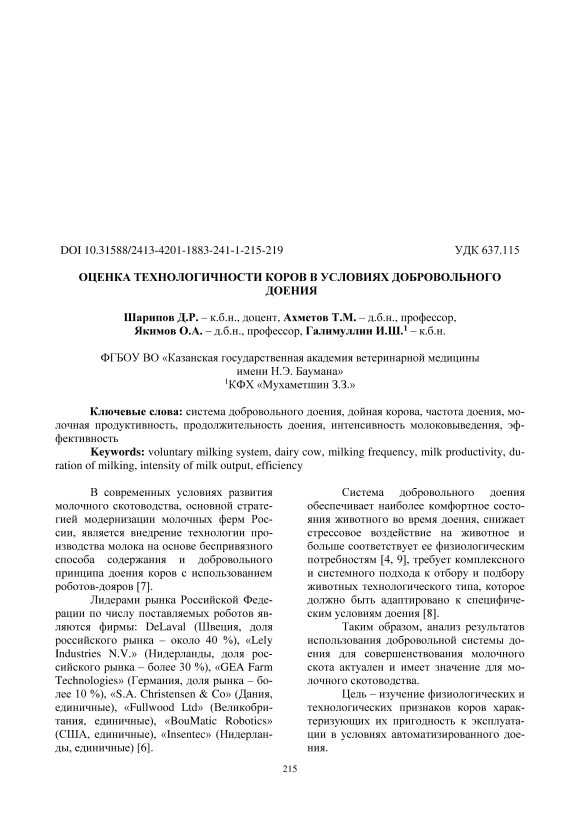 DOI 10.31588/2413-4201-1883-241-1-215-219 УДК 637.115

ОЦЕНКА ТЕХНОЛОГИЧНОСТИ КОРОВ В УСЛОВИЯХ ДОБРОВОЛЬНОГО ДОЕНИЯ

Шарипов Д.Р. – к.б.н., доцент, Ахметов Т.М. – д.б.н., профессор, Якимов О.А. – д.б.н., профессор, Галимуллин И.Ш.$^1$ – к.б.н.

ФГБОУ ВО «Казанская государственная академия ветеринарной медицины имени Н.Э. Баумана»
$^1$КФХ «Мухаметшин З.З.»

Ключевые слова: система добровольного доения, дойная корова, частота доения, молочная продуктивность, продолжительность доения, интенсивность молоковыведения, эффективность
Keywords: voluntary milking system, dairy cow, milking frequency, milk productivity, duration of milking, intensity of milk output, efficiency

В современных условиях развития молочного скотоводства, основной стратегией модернизации молочных ферм России, является внедрение технологии производства молока на основе беспривязного способа содержания и добровольного принципа доения коров с использованием роботов-дояров [7].

Лидерами рынка Российской Федерации по числу поставляемых роботов являются фирмы: DeLaval (Швеция, доля российского рынка – около 40 %), «Lely Industries N.V.» (Нидерланды, доля российского рынка – более 30 %), «GEA Farm Technologies» (Германия, доля рынка – более 10 %), «S.A. Christensen & Co» (Дания, единичные), «Fullwood Ltd» (Великобритания, единичные), «BouMatic Robotics» (США, единичные), «Insentec» (Нидерланды, единичные) [6].

Система добровольного доения обеспечивает наиболее комфортное состояния животного во время доения, снижает стрессовое воздействие на животное и больше соответствует ее физиологическим потребностям [4, 9], требует комплексного и системного подхода к отбору и подбору животных технологического типа, которое должно быть адаптировано к специфическим условиям доения [8].

Таким образом, анализ результатов использования добровольной системы доения для совершенствования молочного скота актуален и имеет значение для молочного скотоводства.

Цель – изучение физиологических и технологических признаков коров характеризующих их пригодность к эксплуатации в условиях автоматизированного доения.

215